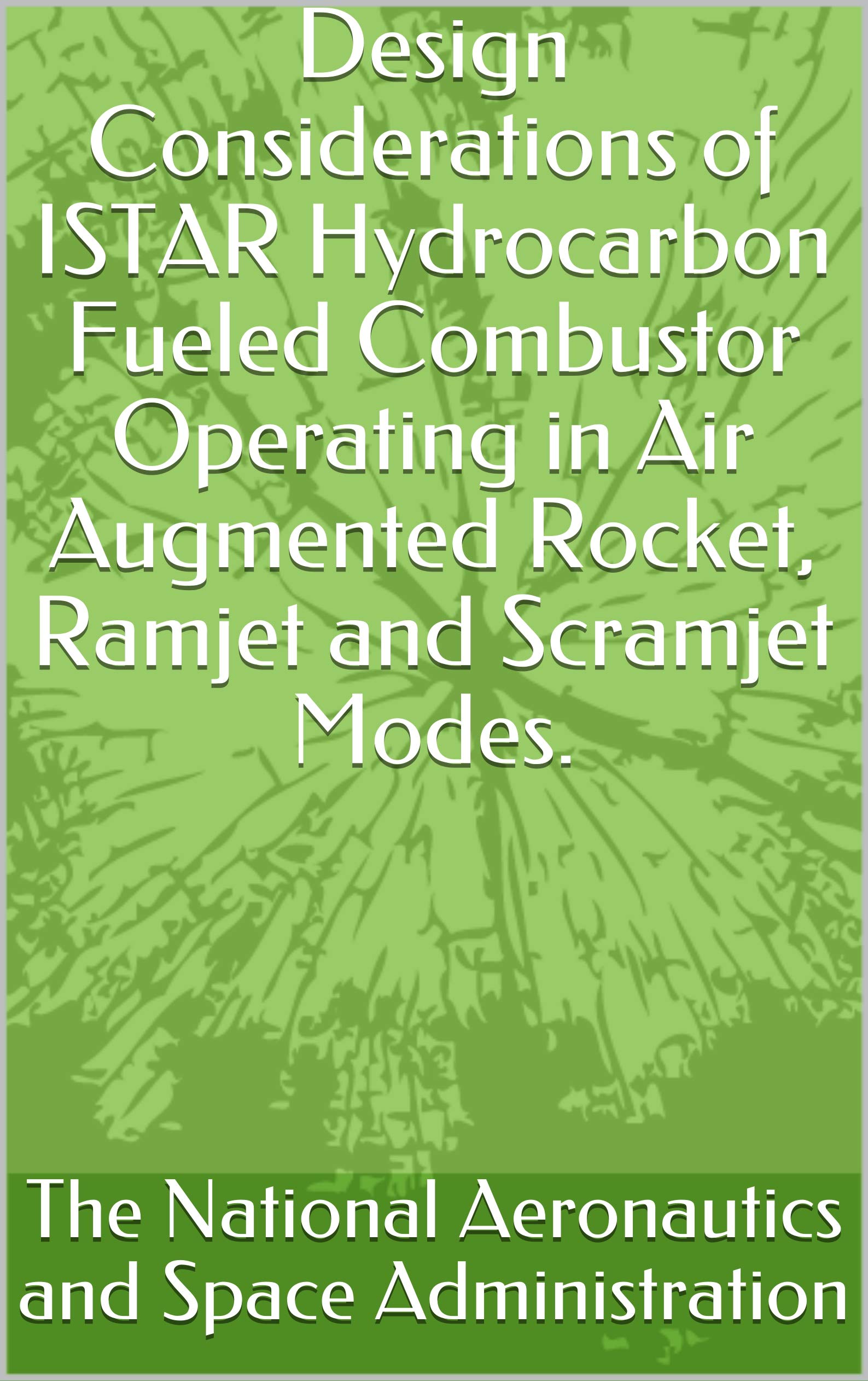 Design Considerations of ISTAR Hydrocarbon Fueled Combustor Operating in Air Augmented Rocket, Ramjet and Scramjet Modes.

The National Aeronautics and Space Administration